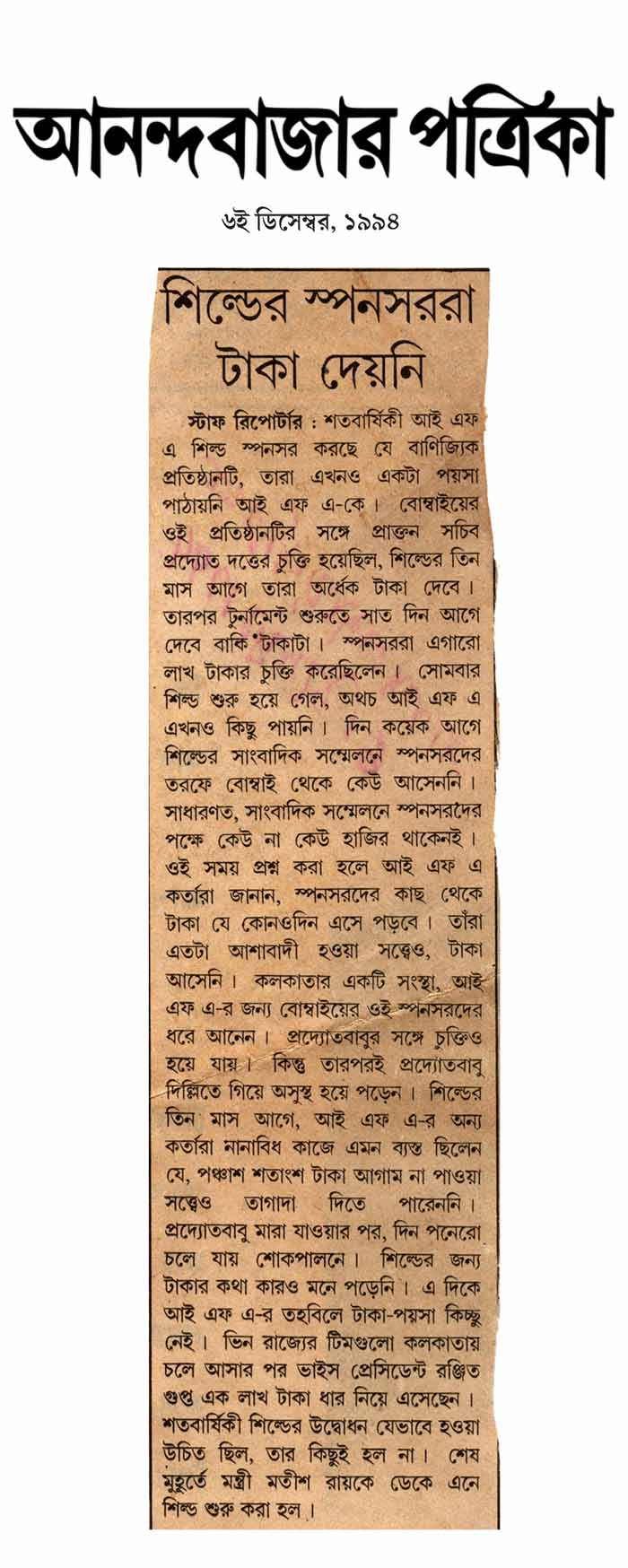 আনন্দবাজার পত্রিকা

৬ই ডিসেম্বর, ১৯৯৪

শিল্ডের স্পনসররা টাকা দেয়নি

স্টাফ রিপোর্টার : শতবার্ষিকী আই এফ এ শিল্ড স্পনসর করছে যে বাণিজ্যিক প্রতিষ্ঠানটি, তারা এখনও একটা পয়সা পাঠায়নি আই এফ এ-কে। বোম্বাইয়ের ওই প্রতিষ্ঠানটির সঙ্গে প্রাক্তন সচিব প্রদ্যোত দত্তের চুক্তি হয়েছিল, শিল্ডের তিন মাস আগে তারা অর্ধেক টাকা দেবে। তারপর টুর্নামেন্ট শুরুতে সাত দিন আগে দেবে বাকি টাকাটা। স্পনসররা এগারো লাখ টাকার চুক্তি করেছিলেন। সোমবার শিল্ড শুরু হয়ে গেল, অথচ আই এফ এ এখনও কিছু পায়নি। দিন কয়েক আগে শিল্ডের সাংবাদিক সম্মেলনে স্পনসরদের তরফে বোম্বাই থেকে কেউ আসেননি। সাধারণত, সাংবাদিক সম্মেলনে স্পনসরদের পক্ষে কেউ না কেউ হাজির থাকেনই। ওই সময় প্রশ্ন করা হলে আই এফ এ কর্তারা জানান, স্পনসরদের কাছ থেকে টাকা যে কোনওদিন এসে পড়বে। তাঁরা এতটা আশাবাদী হওয়া সত্ত্বেও, টাকা আসেনি। কলকাতার একটি সংস্থা, আই এফ এ-র জন্য বোম্বাইয়ের ওই স্পনসরদের ধরে আনেন। প্রদ্যোতবাবুর সঙ্গে চুক্তিও হয়ে যায়। কিন্তু তারপরই প্রদ্যোতবাবু দিল্লিতে গিয়ে অসুস্থ হয়ে পড়েন। শিল্ডের তিন মাস আগে, আই এফ এ-র অন্য কর্তারা নানাবিধ কাজে এমন ব্যস্ত ছিলেন যে, পঞ্চাশ শতাংশ টাকা আগাম না পাওয়া সত্ত্বেও তাগাদা দিতে পারেননি। প্রদ্যোতবাবু মারা যাওয়ার পর, দিন পনেরো চলে যায় শোকপালনে। শিল্ডের জন্য টাকার কথা কারও মনে পড়েনি। এ দিকে আই এফ এ-র তহবিলে টাকা-পয়সা কিচ্ছু নেই। ভিন রাজ্যের টিমগুলো কলকাতায় চলে আসার পর ভাইস প্রেসিডেন্ট রঞ্জিত গুপ্ত এক লাখ টাকা ধার নিয়ে এসেছেন। শতবার্ষিকী শিল্ডের উদ্বোধন যেভাবে হওয়া উচিত ছিল, তার কিছুই হল না। শেষ মুহূর্তে মন্ত্রী মতীশ রায়কে ডেকে এনে শিল্ড শুরু করা হল।